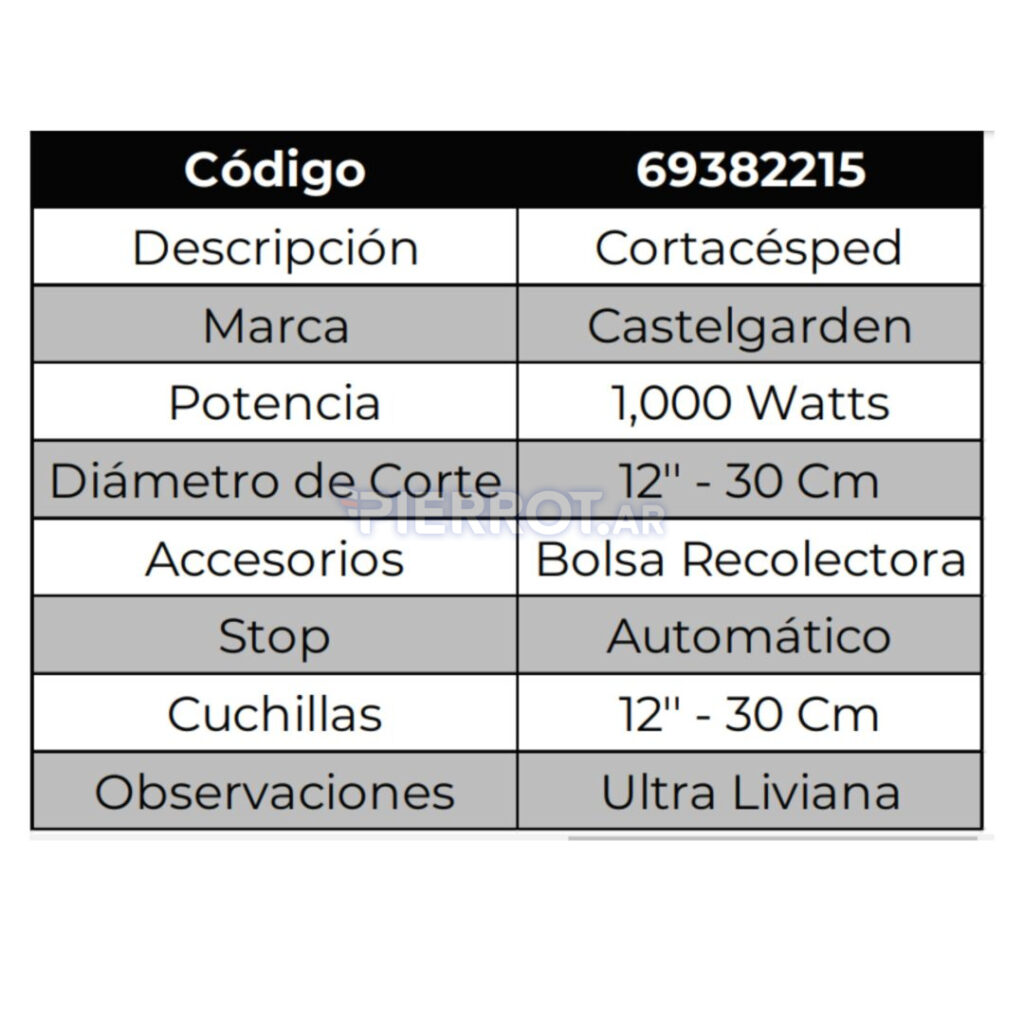 | Código | 69382215 |
|---|---|
| Descripción | Cortacésped |
| Marca | Castelgarden |
| Potencia | 1,000 Watts |
| Diámetro de Corte | 12" - 30 Cm |
| Accesorios | Bolsa Recolectora |
| Stop | Automático |
| Cuchillas | 12" - 30 Cm |
| Observaciones | Ultra Liviana |

PIERROT.AR